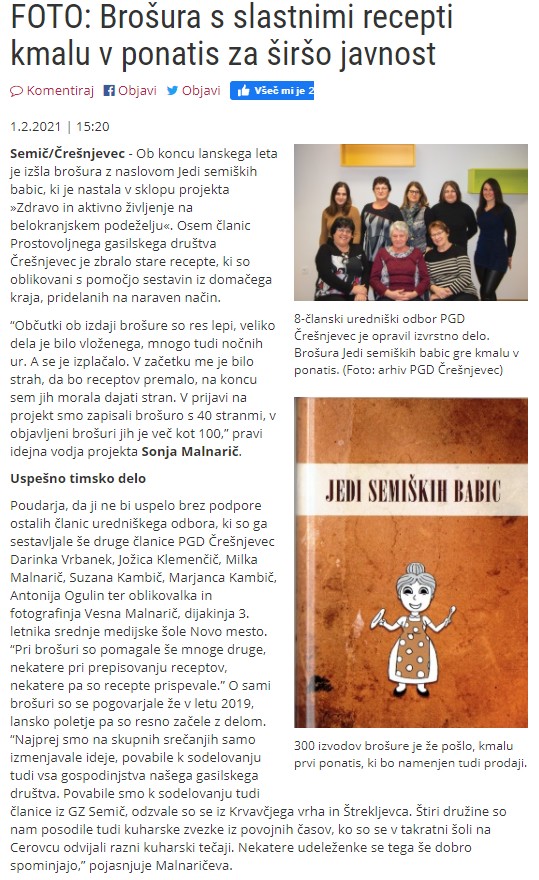 FOTO: Brošura s slastnimi recepti kmalu v ponatis za širšo javnost

Komentiraj Objavi Objavi Všeč mi je 2

1.2.2021 | 15:20

Semič/Črešnjevec - Ob koncu lanskega leta je izšla brošura z naslovom Jedi semiških babic, ki je nastala v sklopu projekta »Zdravo in aktivno življenje na belokranjskem podeželju«. Osem članic Prostovoljnega gasilskega društva Črešnjevec je zbralo stare recepte, ki so oblikovani s pomočjo sestavin iz domačega kraja, pridelanih na naraven način.

"Občutki ob izdaji brošure so res lepi, veliko dela je bilo vloženega, mnogo tudi nočnih ur. A se je izplačalo. V začetku me je bilo strah, da bo receptov premalo, na koncu sem jih morala dajati stran. V prijavi na projekt smo zapisali brošuro s 40 stranmi, v objavljeni brošuri jih je več kot 100," pravi idejna vodja projekta Sonja Malnarič.

Uspešno timsko delo

Poudarja, da ji ne bi uspelo brez podpore ostalih članic uredniškega odbora, ki so ga sestavljale še druge članice PGD Črešnjevec Darinka Vrbanek, Jožica Klemenčič, Milka Malnarič, Suzana Kambič, Marjanca Kambič, Antonija Ogulin ter oblikovalka in fotografinja Vesna Malnarič, dijakinja 3. letnika srednje medijske šole Novo mesto. "Pri brošuri so pomagale še mnoge druge, nekatere pri prepisovanju receptov, nekatere pa so recepte prispevale." O sami brošuri so se pogovarjale že v letu 2019, lansko poletje pa so resno začele z delom. "Najprej smo na skupnih srečanjih samo izmenjavale ideje, povabile k sodelovanju tudi vsa gospodinjstva našega gasilskega društva. Povabile smo k sodelovanju tudi članice iz GZ Semič, odzvale so se iz Krvavčjega vrha in Štrekljevca. Štiri družine so nam posodile tudi kuharske zvezke iz povojnih časov, ko so se v takratni šoli na Cerovcu odvijali razni kuharski tečaji. Nekatere udeleženke se tega še dobro spominjajo," pojasnjuje Malnaričeva.

8-članski uredniški odbor PGD Črešnjevec je opravil izvrstno delo. Brošura Jedi semiških babic gre kmalu v ponatis. (Foto: arhiv PGD Črešnjevec)

JEDI SEMIŠKIH BABIC

300 izvodov brošure je že pošlo, kmalu prvi ponatis, ki bo namenjen tudi prodaji.